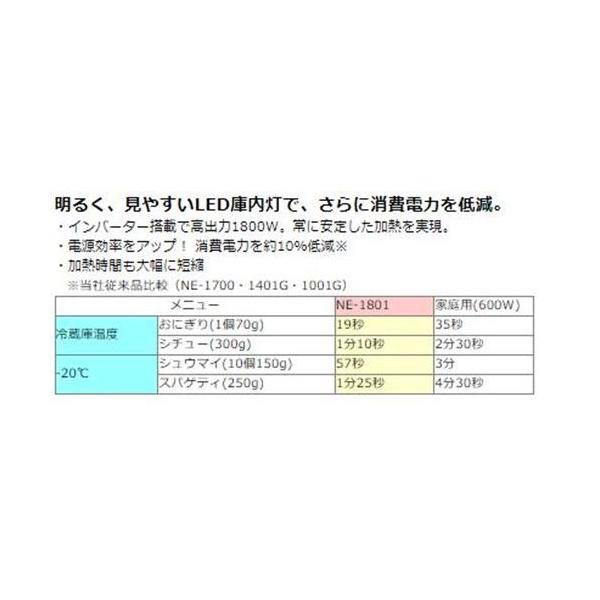 明るく、見やすいLED庫内灯で、さらに消費電力を低減。

・インバーター搭載で高出力1800W。常に安定した加熱を実現。

・電源効率をアップ！ 消費電力を約10%低減※

・加熱時間も大幅に短縮

※当社従来品比較（NE-1700・1401G・1001G）

| メニュー | | NE-1801 | 家庭用(600W) |
|---|---|---|---|
| 冷蔵庫温度 | おにぎり(1個70g) | 19秒 | 35秒 |
| | シチュー(300g) | 1分10秒 | 2分30秒 |
| -20℃ | シュウマイ(10個150g) | 57秒 | 3分 |
| | スパゲティ(250g) | 1分25秒 | 4分30秒 |